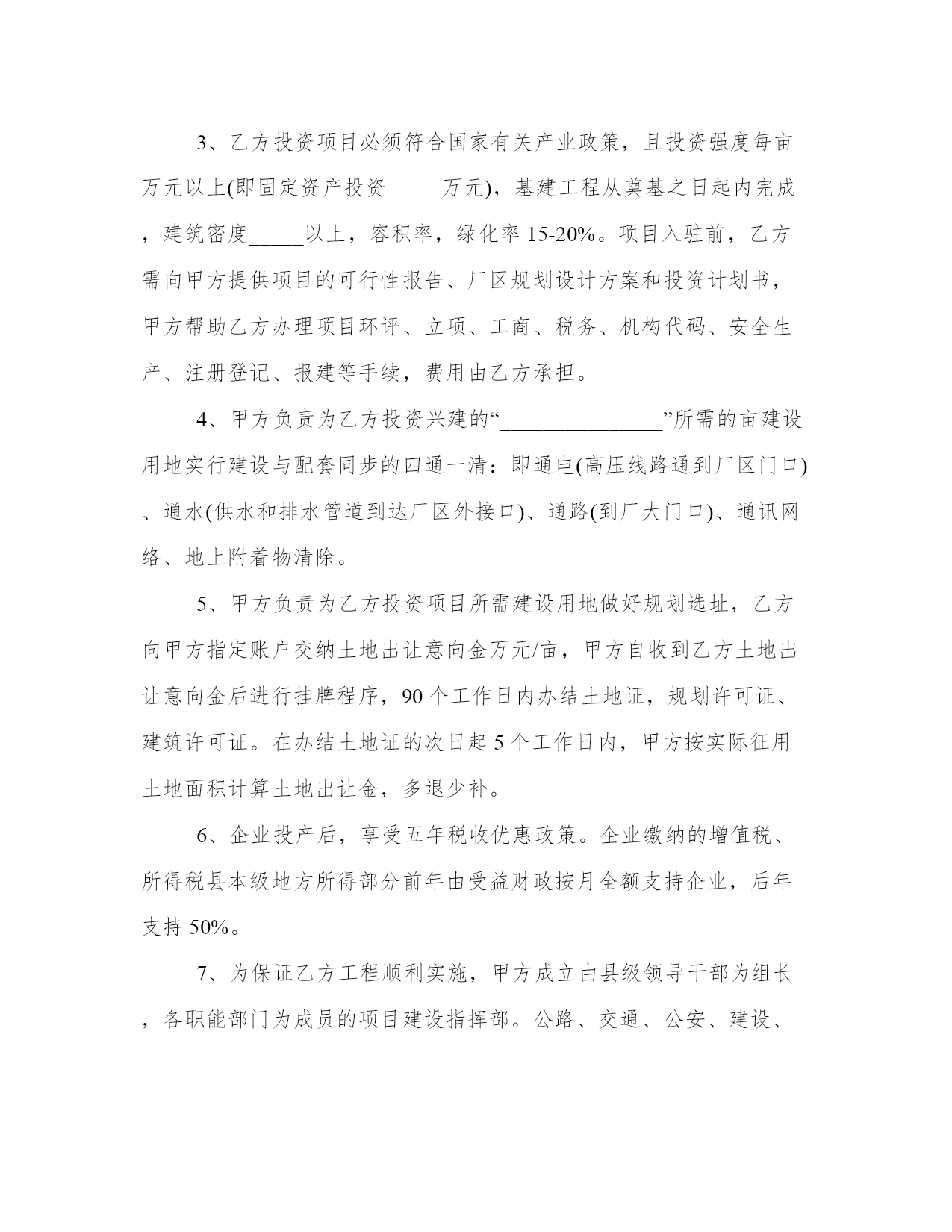 3、乙方投资项目必须符合国家有关产业政策，且投资强度每亩万元以上(即固定资产投资_____万元)，基建工程从奠基之日起内完成，建筑密度_____以上，容积率，绿化率 15-20%。项目入驻前，乙方需向甲方提供项目的可行性报告、厂区规划设计方案和投资计划书，甲方帮助乙方办理项目环评、立项、工商、税务、机构代码、安全生产、注册登记、报建等手续，费用由乙方承担。

4、甲方负责为乙方投资兴建的“_______________”所需的亩建设用地实行建设与配套同步的四通一清：即通电(高压线路通到厂区门口)、通水(供水和排水管道到达厂区外接口)、通路(到厂大门口)、通讯网络、地上附着物清除。

5、甲方负责为乙方投资项目所需建设用地做好规划选址，乙方向甲方指定账户交纳土地出让意向金万元/亩，甲方自收到乙方土地出让意向金后进行挂牌程序，90 个工作日内办结土地证，规划许可证、建筑许可证。在办结土地证的次日起 5 个工作日内，甲方按实际征用土地面积计算土地出让金，多退少补。

6、企业投产后，享受五年税收优惠政策。企业缴纳的增值税、所得税县本级地方所得部分前年由受益财政按月全额支持企业，后年支持 50%。

7、为保证乙方工程顺利实施，甲方成立由县级领导干部为组长，各职能部门为成员的项目建设指挥部。公路、交通、公安、建设、